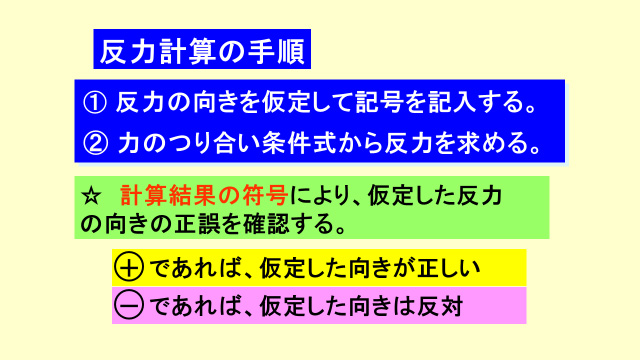 反力計算の手順

① 反力の向きを仮定して記号を記入する。

② 力のつり合い条件式から反力を求める。

☆ 計算結果の符号により、仮定した反力の向きの正誤を確認する。

⊕であれば、仮定した向きが正しい

⊖であれば、仮定した向きは反対